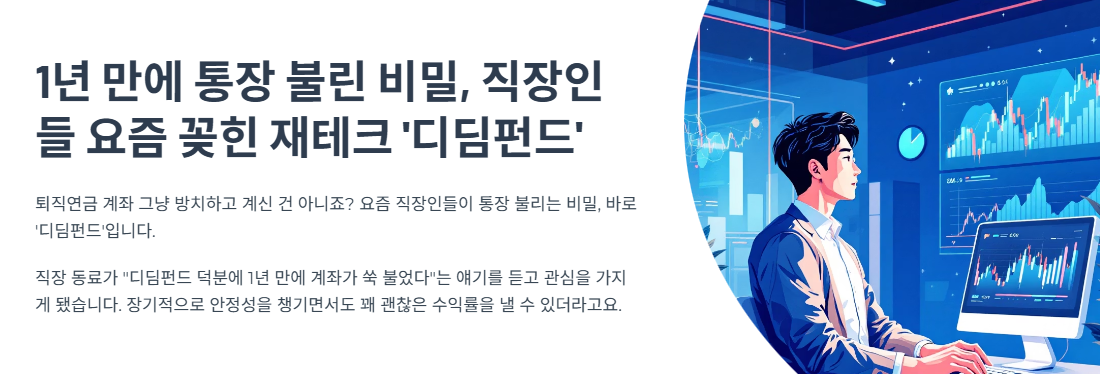 1년 만에 통장 불린 비밀, 직장인들 요즘 꽂힌 재테크 '디딤펀드'

퇴직연금 계좌 그냥 방치하고 계신 건 아니죠? 요즘 직장인들이 통장 불리는 비밀, 바로 '디딤펀드'입니다.

직장 동료가 "디딤펀드 덕분에 1년 만에 계좌가 쑥 불었다"는 얘기를 듣고 관심을 가지게 됐습니다. 장기적으로 안정성을 챙기면서도 꽤 괜찮은 수익률을 낼 수 있더라고요.